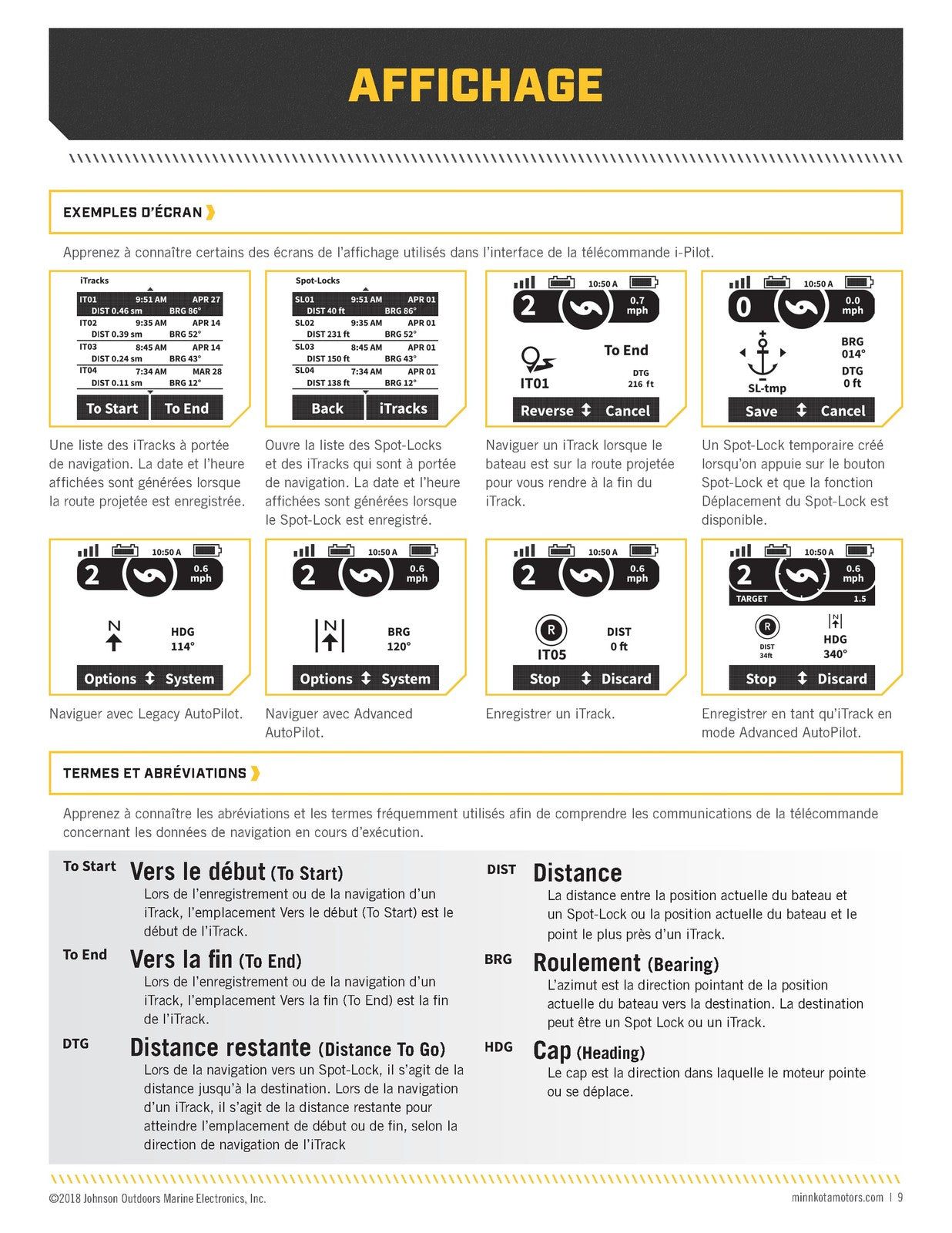 AFFICHAGE

EXEMPLES D'ÉCRAN

Apprenez à connaître certains des écrans de l'affichage utilisés dans l'interface de la télécommande i-Pilot.

iTracks
IT01 9:51 AM APR 27
DIST 0.46 sm BRG 86°
IT02 9:35 AM APR 14
DIST 0.39 sm BRG 52°
IT03 8:45 AM APR 14
DIST 0.24 sm BRG 43°
IT04 7:34 AM MAR 28
DIST 0.11 sm BRG 12°
To Start To End

Une liste des iTracks à portée de navigation. La date et l'heure affichées sont générées lorsque la route projetée est enregistrée.

Spot-Locks
SL01 9:51 AM APR 01
DIST 40 ft BRG 86°
SL02 9:35 AM APR 01
DIST 231 ft BRG 52°
SL03 8:45 AM APR 01
DIST 150 ft BRG 43°
SL04 7:34 AM APR 01
DIST 138 ft BRG 12°
Back iTracks

Ouvre la liste des Spot-Locks et des iTracks qui sont à portée de navigation. La date et l'heure affichées sont générées lorsque le Spot-Lock est enregistré.

10:50 A
2 0.7 mph
To End
IT01 DTG 216 ft
Reverse Cancel

Naviguer un iTrack lorsque le bateau est sur la route projetée pour vous rendre à la fin du iTrack.

10:50 A
0 0.0 mph
BRG 014°
DTG 0 ft
SL-tmp
Save Cancel

Un Spot-Lock temporaire créé lorsqu'on appuie sur le bouton Spot-Lock et que la fonction Déplacement du Spot-Lock est disponible.

10:50 A
2 0.6 mph
N
HDG 114°
Options System

Naviguer avec Legacy AutoPilot.

10:50 A
2 0.6 mph
N
BRG 120°
Options System

Naviguer avec Advanced AutoPilot.

10:50 A
2 0.6 mph
R
IT05
DIST 0 ft
Stop Discard

Enregistrer un iTrack.

10:50 A
2 0.6 mph
TARGET 1.5
R
DIST 34ft
N
HDG 340°
Stop Discard

Enregistrer en tant qu'iTrack en mode Advanced AutoPilot.

TERMES ET ABRÉVIATIONS

Apprenez à connaître les abréviations et les termes fréquemment utilisés afin de comprendre les communications de la télécommande concernant les données de navigation en cours d'exécution.

To Start Vers le début (To Start)
Lors de l'enregistrement ou de la navigation d'un iTrack, l'emplacement Vers le début (To Start) est le début de l'iTrack.

To End Vers la fin (To End)
Lors de l'enregistrement ou de la navigation d'un iTrack, l'emplacement Vers la fin (To End) est la fin de l'iTrack.

DTG Distance restante (Distance To Go)
Lors de la navigation vers un Spot-Lock, il s'agit de la distance jusqu'à la destination. Lors de la navigation d'un iTrack, il s'agit de la distance restante pour atteindre l'emplacement de début ou de fin, selon la direction de navigation de l'iTrack

DIST Distance
La distance entre la position actuelle du bateau et un Spot-Lock ou la position actuelle du bateau et le point le plus près d'un iTrack.

BRG Roulement (Bearing)
L'azimut est la direction pointant de la position actuelle du bateau vers la destination. La destination peut être un Spot Lock ou un iTrack.

HDG Cap (Heading)
Le cap est la direction dans laquelle le moteur pointe ou se déplace.

©2018 Johnson Outdoors Marine Electronics, Inc.
minnkotamotors.com | 9